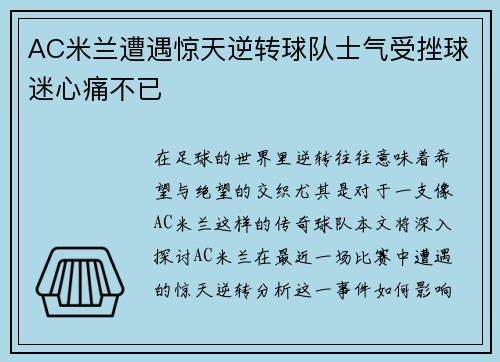 AC米兰遭遇惊天逆转球队士气受挫球迷心痛不已

在足球的世界里逆转往往意味着希望与绝望的交织尤其是对于一支像AC米兰这样的传奇球队本文将深入探讨AC米兰在最近一场比赛中遭遇的惊天逆转分析这一事件如何影响